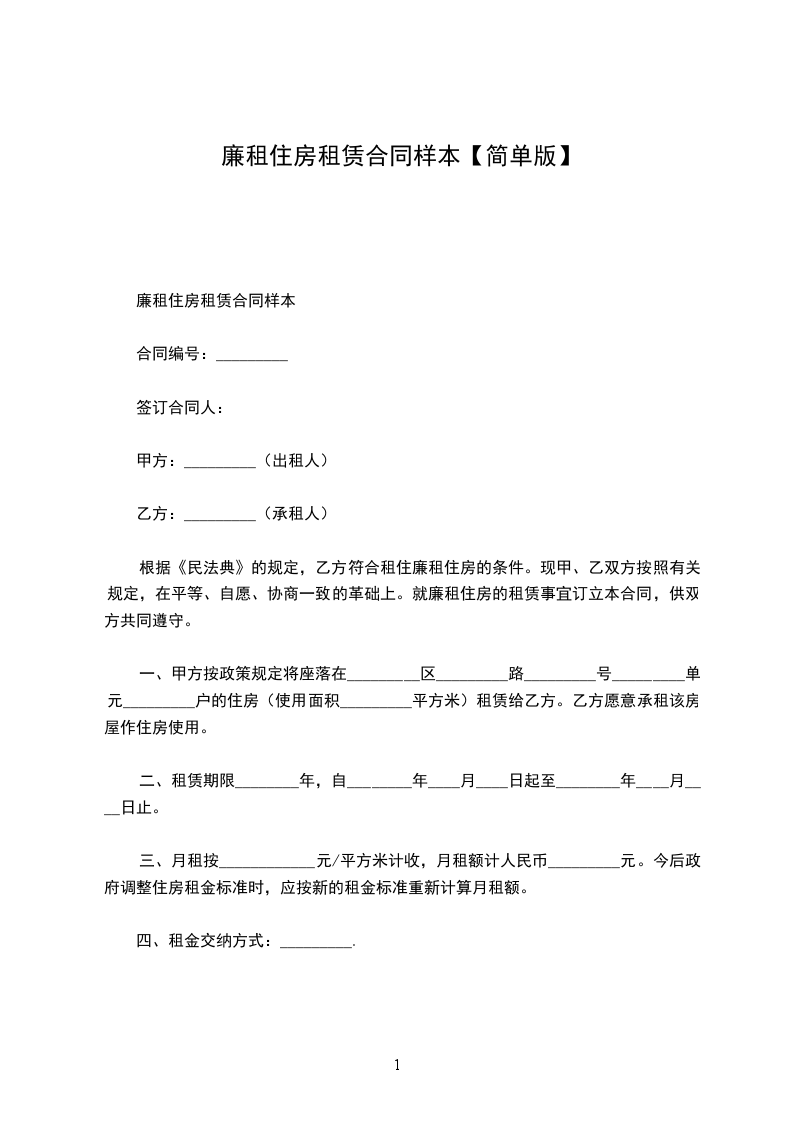 廉租住房租赁合同样本【简单版】

廉租住房租赁合同样本

合同编号：_________

签订合同人：

甲方：_________（出租人）

乙方：_________（承租人）

根据《民法典》的规定，乙方符合租住廉租住房的条件。现甲、乙双方按照有关规定，在平等、自愿、协商一致的革础上。就廉租住房的租赁事宜订立本合同，供双方共同遵守。

一、甲方按政策规定将座落在_________区_________路_________号_________单元_________户的住房（使用面积_________平方米）租赁给乙方。乙方愿意承租该房屋作住房使用。

二、租赁期限________年，自________年____月____日起至________年____月____日止。

三、月租按____________元/平方米计收，月租额计人民币_________元。今后政府调整住房租金标准时，应按新的租金标准重新计算月租额。

四、租金交纳方式：_________.

1